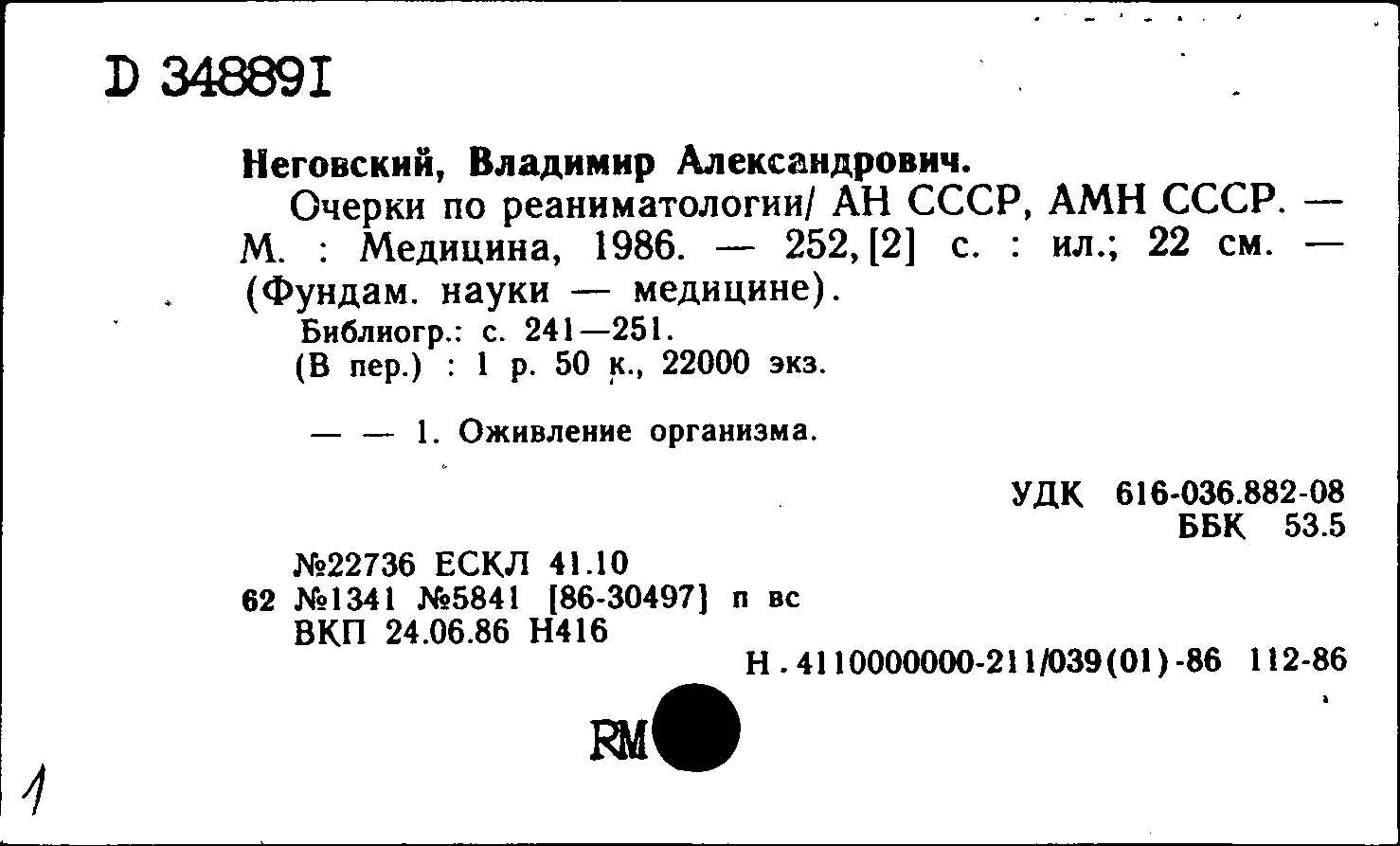 D 348891

Неговский, Владимир Александрович.

Очерки по реаниматологии/ АН СССР, АМН СССР. — М. : Медицина, 1986. — 252,[2] с. : ил.; 22 см. — (Фундам. науки — медицине).

Библиогр.: с. 241—251.

(В пер.) : 1 р. 50 к., 22000 экз.

— — 1. Оживление организма.

УДК 616-036.882-08
ББК 53.5

№22736 ЕСКЛ 41.10
62 №1341 №5841 [86-30497] п вс
ВКП 24.06.86 Н416

Н . 4110000000-211/039(01)-86 112-86

RM

1